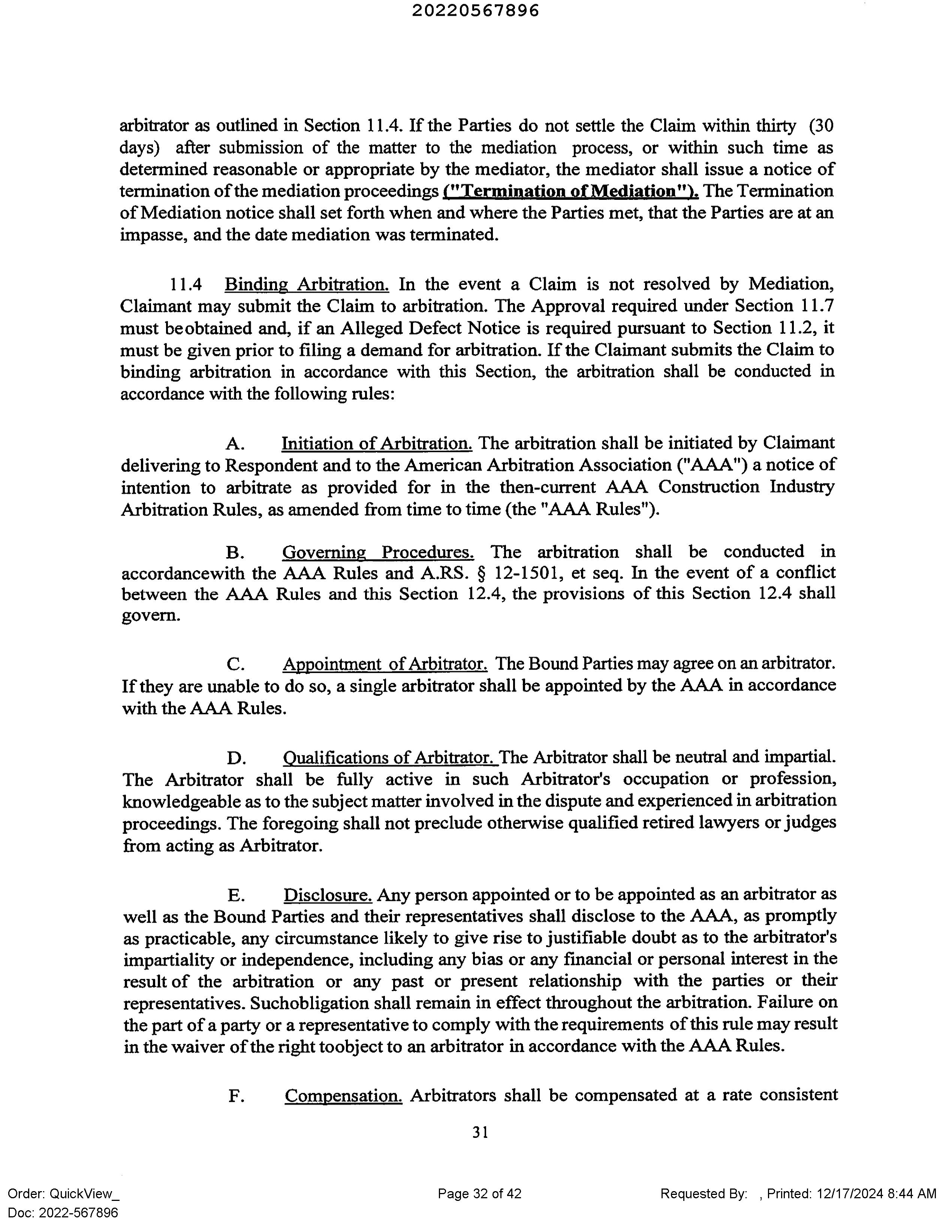 20220567896

arbitrator as outlined in Section 11.4. If the Parties do not settle the Claim within thirty (30 days) after submission of the matter to the mediation process, or within such time as determined reasonable or appropriate by the mediator, the mediator shall issue a notice of termination of the mediation proceedings ("Termination of Mediation"). The Termination of Mediation notice shall set forth when and where the Parties met, that the Parties are at an impasse, and the date mediation was terminated.

11.4 Binding Arbitration. In the event a Claim is not resolved by Mediation, Claimant may submit the Claim to arbitration. The Approval required under Section 11.7 must beobtained and, if an Alleged Defect Notice is required pursuant to Section 11.2, it must be given prior to filing a demand for arbitration. If the Claimant submits the Claim to binding arbitration in accordance with this Section, the arbitration shall be conducted in accordance with the following rules:

A. Initiation of Arbitration. The arbitration shall be initiated by Claimant delivering to Respondent and to the American Arbitration Association ("AAA") a notice of intention to arbitrate as provided for in the then-current AAA Construction Industry Arbitration Rules, as amended from time to time (the "AAA Rules").

B. Governing Procedures. The arbitration shall be conducted in accordancewith the AAA Rules and A.RS. § 12-1501, et seq. In the event of a conflict between the AAA Rules and this Section 12.4, the provisions of this Section 12.4 shall govern.

C. Appointment of Arbitrator. The Bound Parties may agree on an arbitrator. If they are unable to do so, a single arbitrator shall be appointed by the AAA in accordance with the AAA Rules.

D. Qualifications of Arbitrator. The Arbitrator shall be neutral and impartial. The Arbitrator shall be fully active in such Arbitrator's occupation or profession, knowledgeable as to the subject matter involved in the dispute and experienced in arbitration proceedings. The foregoing shall not preclude otherwise qualified retired lawyers or judges from acting as Arbitrator.

E. Disclosure. Any person appointed or to be appointed as an arbitrator as well as the Bound Parties and their representatives shall disclose to the AAA, as promptly as practicable, any circumstance likely to give rise to justifiable doubt as to the arbitrator's impartiality or independence, including any bias or any financial or personal interest in the result of the arbitration or any past or present relationship with the parties or their representatives. Suchobligation shall remain in effect throughout the arbitration. Failure on the part of a party or a representative to comply with the requirements of this rule may result in the waiver of the right toobject to an arbitrator in accordance with the AAA Rules.

F. Compensation. Arbitrators shall be compensated at a rate consistent

31

Order: QuickView_
Doc: 2022-567896

Page 32 of 42

Requested By: , Printed: 12/17/2024 8:44 AM